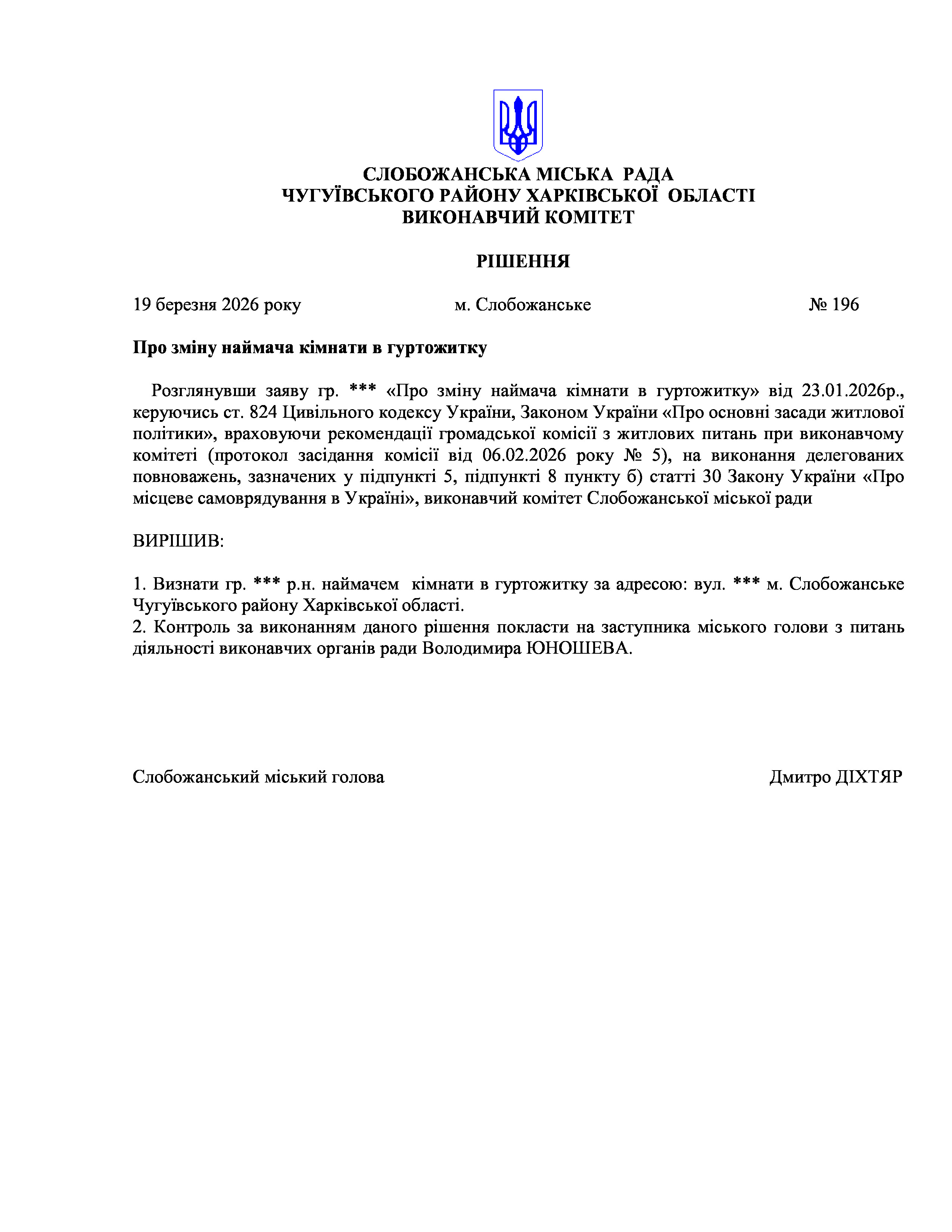 СЛОБОЖАНСЬКА МІСЬКА РАДА
ЧУГУЇВСЬКОГО РАЙОНУ ХАРКІВСЬКОЇ ОБЛАСТІ
ВИКОНАВЧИЙ КОМІТЕТ

РІШЕННЯ

19 березня 2026 року м. Слобожанське № 196

Про зміну наймача кімнати в гуртожитку

Розглянувши заяву гр. *** «Про зміну наймача кімнати в гуртожитку» від 23.01.2026р., керуючись ст. 824 Цивільного кодексу України, Законом України «Про основні засади житлової політики», враховуючи рекомендації громадської комісії з житлових питань при виконавчому комітеті (протокол засідання комісії від 06.02.2026 року № 5), на виконання делегованих повноважень, зазначених у підпункті 5, підпункті 8 пункту б) статті 30 Закону України «Про місцеве самоврядування в Україні», виконавчий комітет Слобожанської міської ради

ВИРІШИВ:

1. Визнати гр. *** р.н. наймачем кімнати в гуртожитку за адресою: вул. *** м. Слобожанське Чугуївського району Харківської області.
2. Контроль за виконанням даного рішення покласти на заступника міського голови з питань діяльності виконавчих органів ради Володимира ЮНОШЕВА.

Слобожанський міський голова Дмитро ДІХТЯР